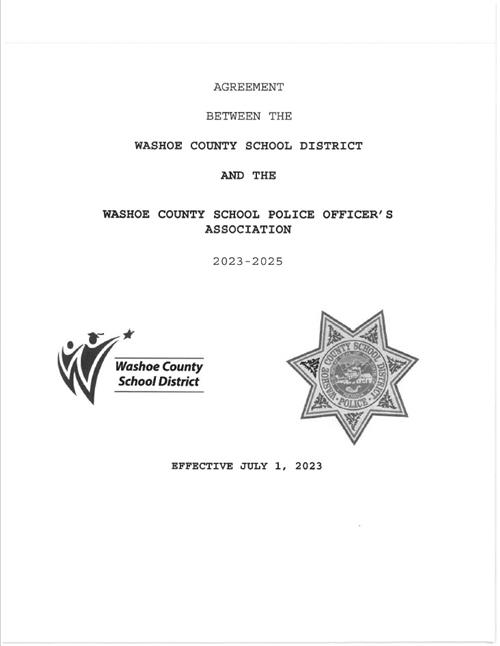 AGREEMENT

BETWEEN THE

WASHOE COUNTY SCHOOL DISTRICT

AND THE

WASHOE COUNTY SCHOOL POLICE OFFICER'S ASSOCIATION

2023-2025

Washoe County School District

WASHOE COUNTY SCHOOL DISTRICT POLICE

EFFECTIVE JULY 1, 2023